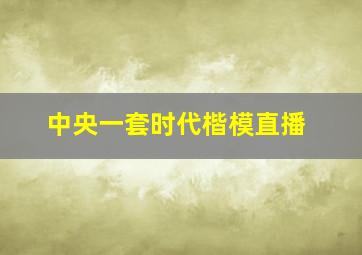 中央一套时代楷模直播